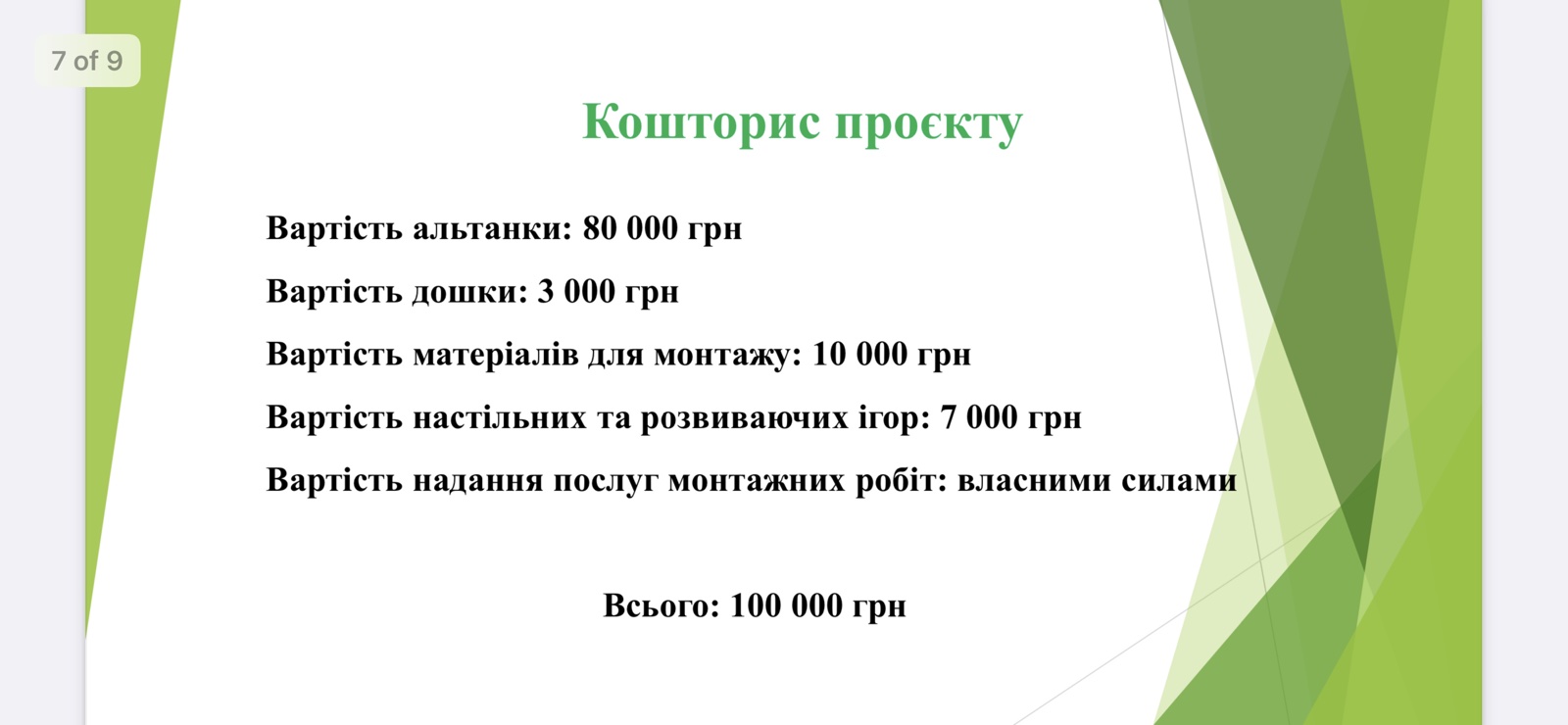 7 of 9

Кошторис проєкту

Вартість альтанки: 80 000 грн

Вартість дошки: 3 000 грн

Вартість матеріалів для монтажу: 10 000 грн

Вартість настільних та розвиваючих ігор: 7 000 грн

Вартість надання послуг монтажних робіт: власними силами

Всього: 100 000 грн